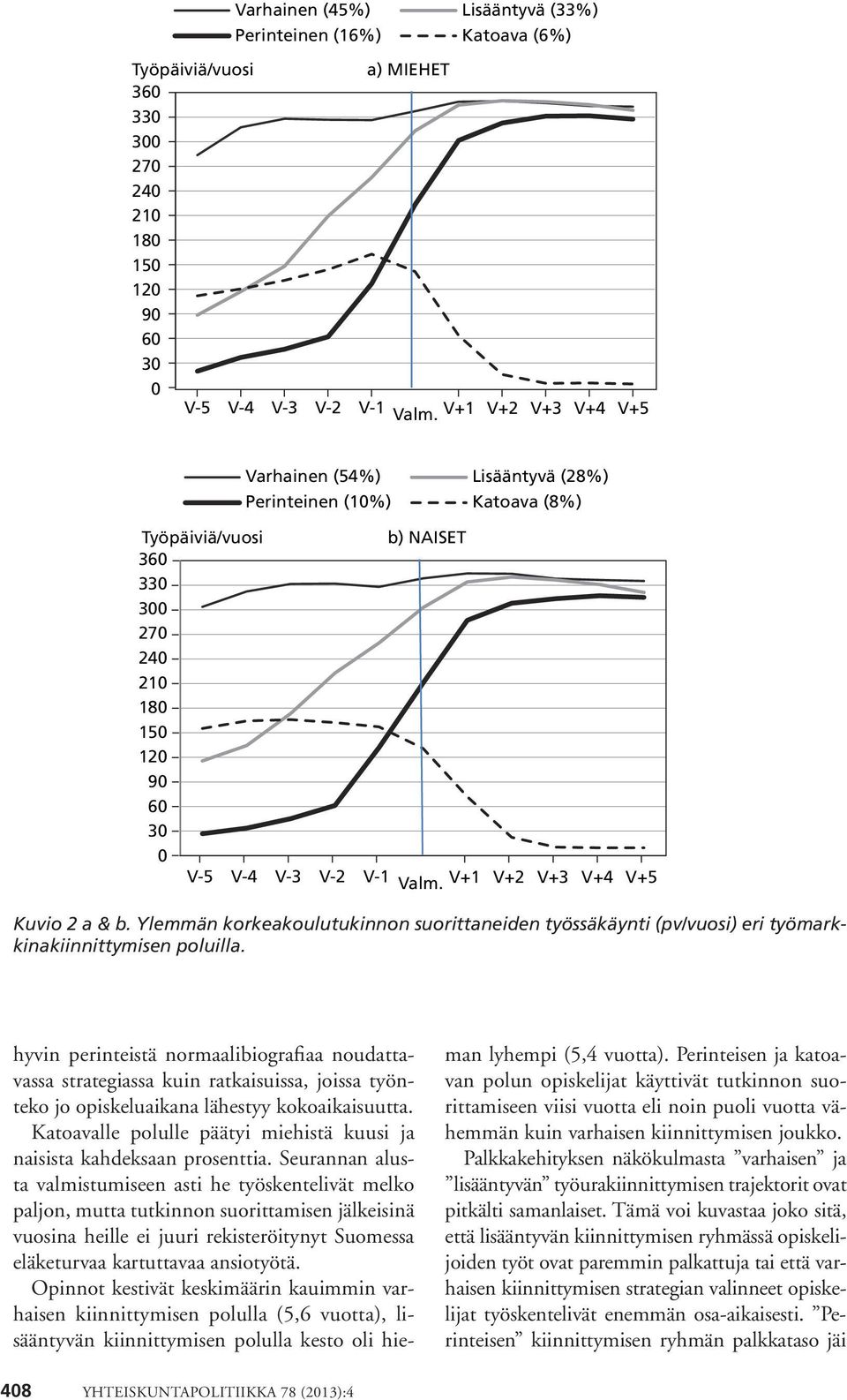 Varhainen (45%)
Perinteinen (16%)
Lisääntyvä (33%)
Katoava (6%)

Työpäiviä/vuosi
a) MIEHET
360
330
300
270
240
210
180
150
120
90
60
30
0
V-5 V-4 V-3 V-2 V-1 Valm. V+1 V+2 V+3 V+4 V+5

Varhainen (54%)
Perinteinen (10%)
Lisääntyvä (28%)
Katoava (8%)

Työpäiviä/vuosi
b) NAISET
360
330
300
270
240
210
180
150
120
90
60
30
0
V-5 V-4 V-3 V-2 V-1 Valm. V+1 V+2 V+3 V+4 V+5

Kuvio 2 a & b. Ylemmän korkeakoulutukinnon suorittaneiden työssäkäynti (pv/vuosi) eri työmarkkinakiinnittymisen poluilla.

hyvin perinteistä normaalibiografiaa noudattavassa strategiassa kuin ratkaisuissa, joissa työnteko jo opiskeluaikana lähestyy kokoaikaisuutta. Katoavalle polulle päätyi miehistä kuusi ja naisista kahdeksaan prosenttia. Seurannan alusta valmistumiseen asti he työskentelivät melko paljon, mutta tutkinnon suorittamisen jälkeisinä vuosina heille ei juuri rekisteröitynyt Suomessa eläketurvaa kartuttavaa ansiotyötä.

Opinnot kestivät keskimäärin kauimmin varhaisen kiinnittymisen polulla (5,6 vuotta), lisääntyvän kiinnittymisen polulla kesto oli hieman lyhempi (5,4 vuotta). Perinteisen ja katoavan polun opiskelijat käyttivät tutkinnon suorittamiseen viisi vuotta eli noin puoli vuotta vähemmän kuin varhaisen kiinnittymisen joukko.

Palkkakehityksen näkökulmasta ”varhaisen” ja ”lisääntyvän” työurakiinnittymisen trajektorit ovat pitkälti samanlaiset. Tämä voi kuvastaa joko sitä, että lisääntyvän kiinnittymisen ryhmässä opiskelijoiden työt ovat paremmin palkattuja tai että varhaisen kiinnittymisen strategian valinneet opiskelijat työskentelivät enemmän osa-aikaisesti. ”Perinteisen” kiinnittymisen ryhmän palkkataso jäi

408 YHTEISKUNTAPOLITIIKKA 78 (2013):4